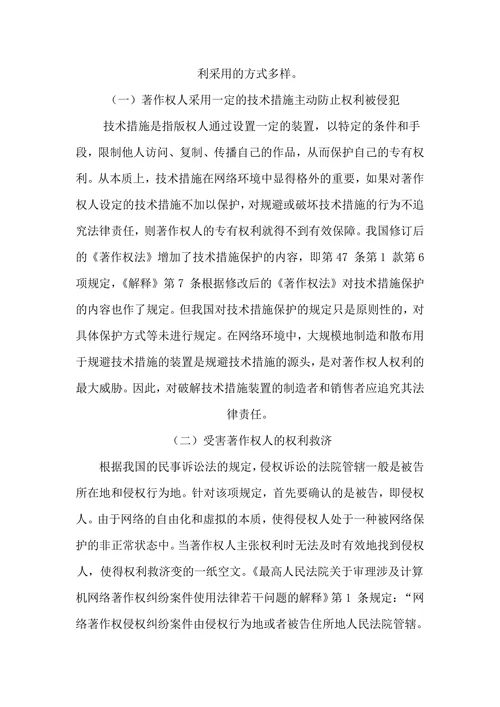 利采用的方式多样。

（一）著作权人采用一定的技术措施主动防止权利被侵犯

技术措施是指版权人通过设置一定的装置，以特定的条件和手段，限制他人访问、复制、传播自己的作品，从而保护自己的专有权利。从本质上，技术措施在网络环境中显得格外的重要，如果对著作权人设定的技术措施不加以保护，对规避或破坏技术措施的行为不追究法律责任，则著作权人的专有权利就得不到有效保障。我国修订后的《著作权法》增加了技术措施保护的内容，即第 47 条第 1 款第 6 项规定，《解释》第 7 条根据修改后的《著作权法》对技术措施保护的内容也作了规定。但我国对技术措施保护的规定只是原则性的，对具体保护方式等未进行规定。在网络环境中，大规模地制造和散布用于规避技术措施的装置是规避技术措施的源头，是对著作权人权利的最大威胁。因此，对破解技术措施装置的制造者和销售者应追究其法律责任。

（二）受害著作权人的权利救济

根据我国的民事诉讼法的规定，侵权诉讼的法院管辖一般是被告所在地和侵权行为地。针对该项规定，首先要确认的是被告，即侵权人。由于网络的自由化和虚拟的本质，使得侵权人处于一种被网络保护的非正常状态中。当著作权人主张权利时无法及时有效地找到侵权人，使得权利救济变的一纸空文。《最高人民法院关于审理涉及计算机网络著作权纠纷案件使用法律若干问题的解释》第 1 条规定：“网络著作权侵权纠纷案件由侵权行为地或者被告住所地人民法院管辖。